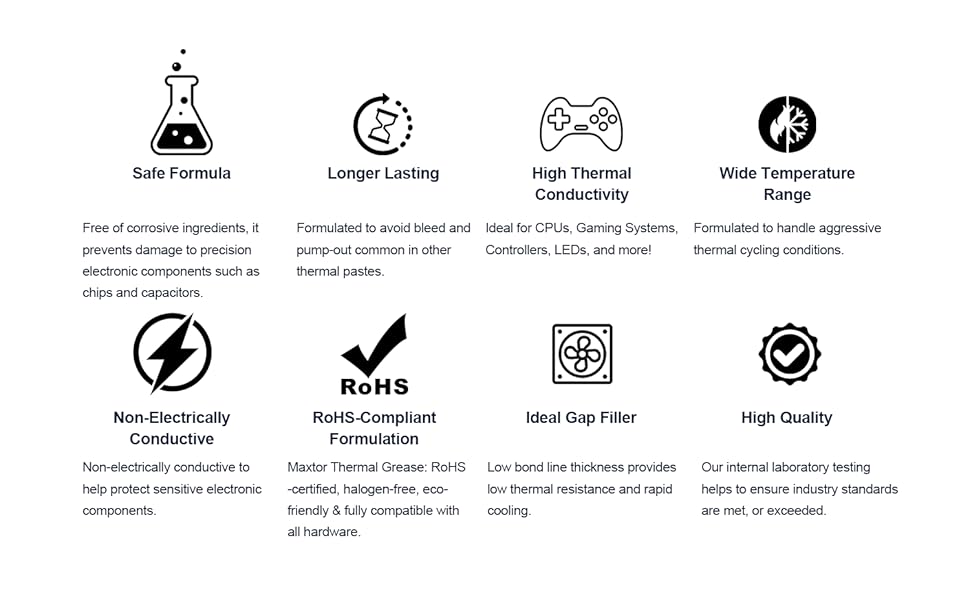 Safe Formula

Free of corrosive ingredients, it prevents damage to precision electronic components such as chips and capacitors.

Longer Lasting

Formulated to avoid bleed and pump-out common in other thermal pastes.

High Thermal Conductivity

Ideal for CPUs, Gaming Systems, Controllers, LEDs, and more!

Wide Temperature Range

Formulated to handle aggressive thermal cycling conditions.

Non-Electrically Conductive

Non-electrically conductive to help protect sensitive electronic components.

RoHS

RoHS-Compliant Formulation

Maxtor Thermal Grease: RoHS -certified, halogen-free, eco-friendly & fully compatible with all hardware.

Ideal Gap Filler

Low bond line thickness provides low thermal resistance and rapid cooling.

High Quality

Our internal laboratory testing helps to ensure industry standards are met, or exceeded.